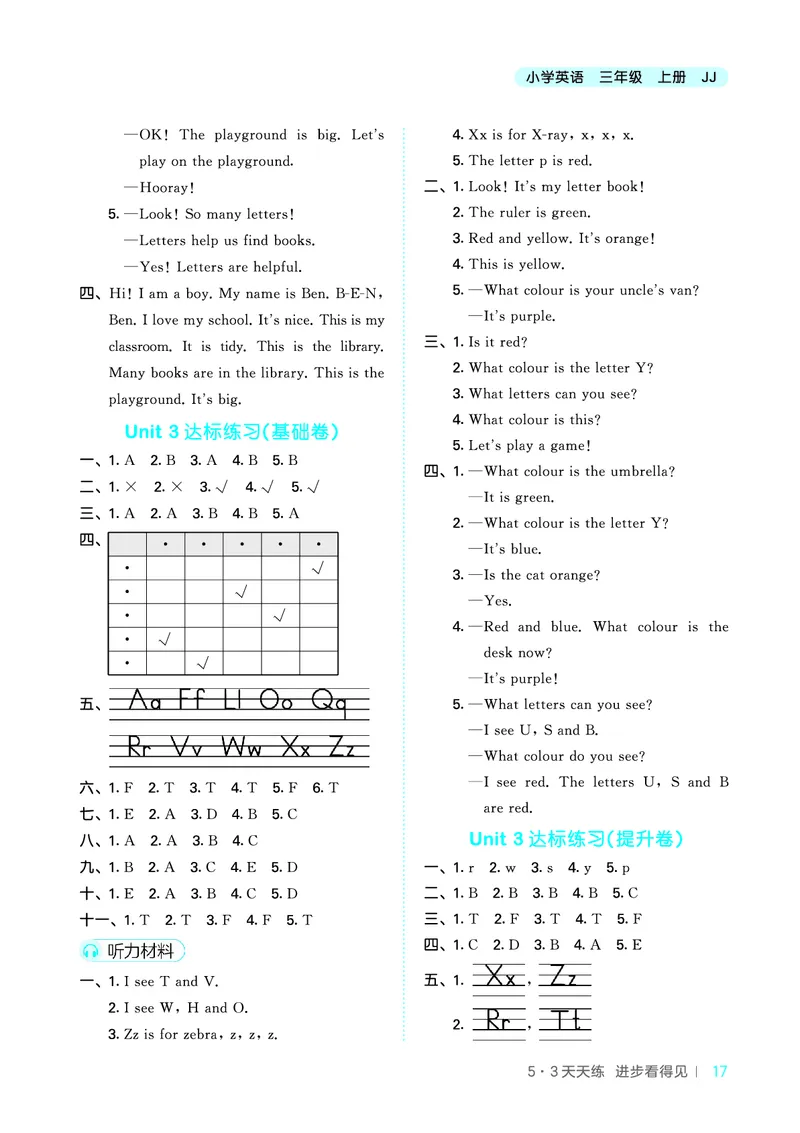 小学英语 三年级 上册 JJ

—OK! The playground is big. Let's play on the playground.

—Hooray!

5. —Look! So many letters!

—Letters help us find books.

—Yes! Letters are helpful.

四、Hi! I am a boy. My name is Ben. B-E-N, Ben. I love my school. It's nice. This is my classroom. It is tidy. This is the library. Many books are in the library. This is the playground. It's big.

Unit 3 达标练习(基础卷)

一、1. A 2. B 3. A 4. B 5. B

二、1. × 2. × 3. √ 4. √ 5. √

三、1. A 2. A 3. B 4. B 5. A

四、

| | • | • | • | • | • |
|---|---|---|---|---|---|
| • | | | | | √ |
| • | | | √ | | |
| • | | | | √ | |
| • | √ | | | | |
| • | | √ | | | |

五、Aa Ff Ll Oo Qq

Rr Vv Ww Xx Zz

六、1. F 2. T 3. T 4. T 5. F 6. T

七、1. E 2. A 3. D 4. B 5. C

八、1. A 2. A 3. B 4. C

九、1. B 2. A 3. C 4. E 5. D

十、1. E 2. A 3. B 4. C 5. D

十一、1. T 2. T 3. F 4. F 5. T

听力材料

一、1. I see T and V.

2. I see W, H and O.

3. Zz is for zebra, z, z, z.

4. Xx is for X-ray, x, x, x.

5. The letter p is red.

二、1. Look! It's my letter book!

2. The ruler is green.

3. Red and yellow. It's orange!

4. This is yellow.

5. —What colour is your uncle's van?

—It's purple.

三、1. Is it red?

2. What colour is the letter Y?

3. What letters can you see?

4. What colour is this?

5. Let's play a game!

四、1. —What colour is the umbrella?

—It is green.

2. —What colour is the letter Y?

—It's blue.

3. —Is the cat orange?

—Yes.

4. —Red and blue. What colour is the desk now?

—It's purple!

5. —What letters can you see?

—I see U, S and B.

—What colour do you see?

—I see red. The letters U, S and B are red.

Unit 3 达标练习(提升卷)

一、1. r 2. w 3. s 4. y 5. p

二、1. B 2. B 3. B 4. B 5. C

三、1. T 2. F 3. T 4. T 5. F

四、1. C 2. D 3. B 4. A 5. E

五、1. Xx, Zz

2. Rr, Tt

5·3天天练 进步看得见 | 17